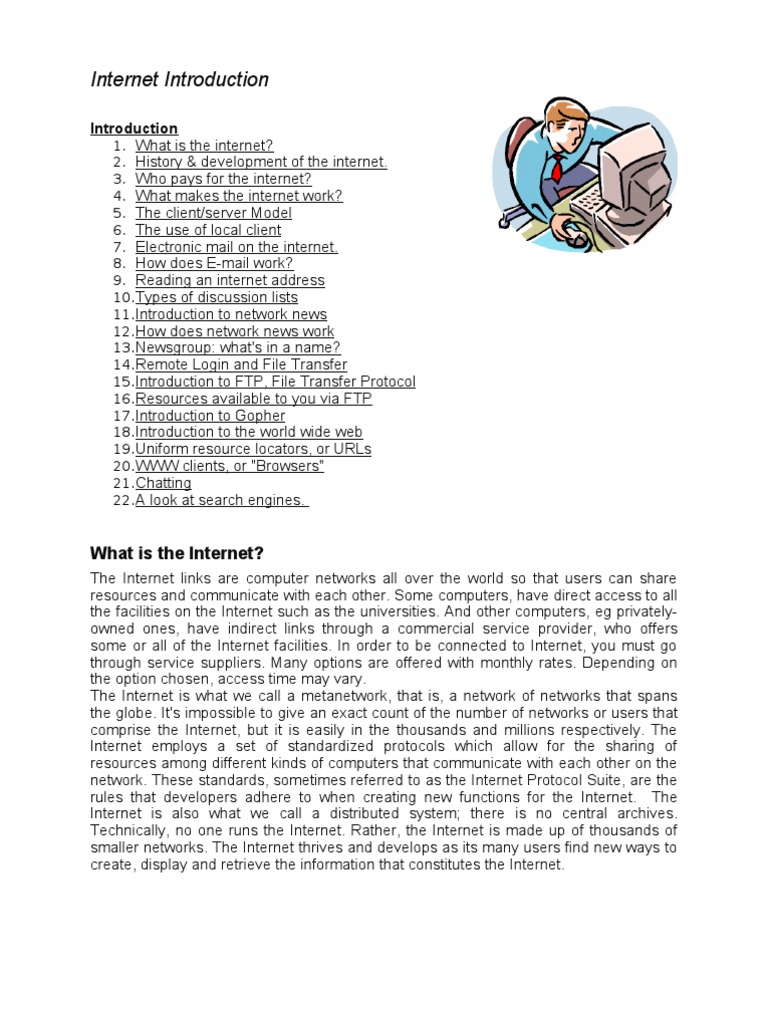 Internet Introduction

Introduction
1. What is the internet?
2. History & development of the internet.
3. Who pays for the internet?
4. What makes the internet work?
5. The client/server Model
6. The use of local client
7. Electronic mail on the internet.
8. How does E-mail work?
9. Reading an internet address
10. Types of discussion lists
11. Introduction to network news
12. How does network news work
13. Newsgroup: what's in a name?
14. Remote Login and File Transfer
15. Introduction to FTP, File Transfer Protocol
16. Resources available to you via FTP
17. Introduction to Gopher
18. Introduction to the world wide web
19. Uniform resource locators, or URLs
20. WWW clients, or "Browsers"
21. Chatting
22. A look at search engines.

What is the Internet?

The Internet links are computer networks all over the world so that users can share resources and communicate with each other. Some computers, have direct access to all the facilities on the Internet such as the universities. And other computers, eg privately-owned ones, have indirect links through a commercial service provider, who offers some or all of the Internet facilities. In order to be connected to Internet, you must go through service suppliers. Many options are offered with monthly rates. Depending on the option chosen, access time may vary.
The Internet is what we call a metanetwork, that is, a network of networks that spans the globe. It's impossible to give an exact count of the number of networks or users that comprise the Internet, but it is easily in the thousands and millions respectively. The Internet employs a set of standardized protocols which allow for the sharing of resources among different kinds of computers that communicate with each other on the network. These standards, sometimes referred to as the Internet Protocol Suite, are the rules that developers adhere to when creating new functions for the Internet. The Internet is also what we call a distributed system; there is no central archives. Technically, no one runs the Internet. Rather, the Internet is made up of thousands of smaller networks. The Internet thrives and develops as its many users find new ways to create, display and retrieve the information that constitutes the Internet.